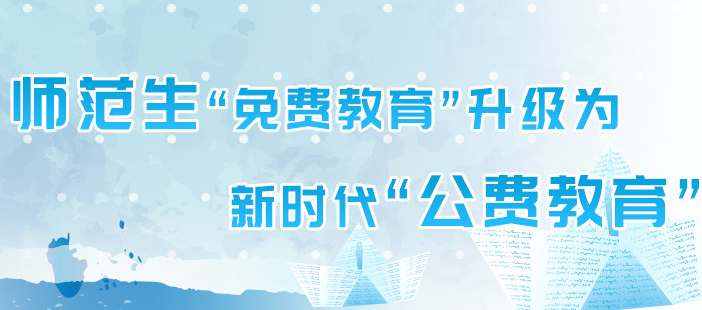 师范生“免费教育”升级为

新时代“公费教育”